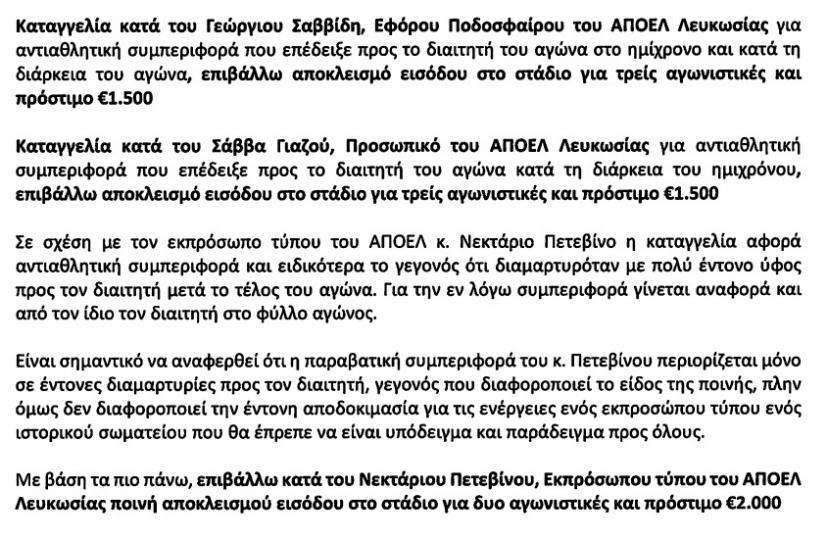 Καταγγελία κατά του Γεώργιου Σαββίδη, Εφόρου Ποδοσφαίρου του ΑΠΟΕΛ Λευκωσίας για αντιαθλητική συμπεριφορά που επέδειξε προς το διαιτητή του αγώνα στο ημίχρονο και κατά τη διάρκεια του αγώνα, επιβάλλω αποκλεισμό εισόδου στο στάδιο για τρείς αγωνιστικές και πρόστιμο €1.500

Καταγγελία κατά του Σάββα Γιαζού, Προσωπικό του ΑΠΟΕΛ Λευκωσίας για αντιαθλητική συμπεριφορά που επέδειξε προς το διαιτητή του αγώνα κατά τη διάρκεια του ημιχρόνου, επιβάλλω αποκλεισμό εισόδου στο στάδιο για τρείς αγωνιστικές και πρόστιμο €1.500

Σε σχέση με τον εκπρόσωπο τύπου του ΑΠΟΕΛ κ. Νεκτάριο Πετεβίνο η καταγγελία αφορά αντιαθλητική συμπεριφορά και ειδικότερα το γεγονός ότι διαμαρτυρόταν με πολύ έντονο ύφος προς τον διαιτητή μετά το τέλος του αγώνα. Για την εν λόγω συμπεριφορά γίνεται αναφορά και από τον ίδιο τον διαιτητή στο φύλλο αγώνος.

Είναι σημαντικό να αναφερθεί ότι η παραβατική συμπεριφορά του κ. Πετεβίνου περιορίζεται μόνο σε έντονες διαμαρτυρίες προς τον διαιτητή, γεγονός που διαφοροποιεί το είδος της ποινής, πλην όμως δεν διαφοροποιεί την έντονη αποδοκιμασία για τις ενέργειες ενός εκπροσώπου τύπου ενός ιστορικού σωματείου που θα έπρεπε να είναι υπόδειγμα και παράδειγμα προς όλους.

Με βάση τα πιο πάνω, επιβάλλω κατά του Νεκτάριου Πετεβίνου, Εκπρόσωπου τύπου του ΑΠΟΕΛ Λευκωσίας ποινή αποκλεισμού εισόδου στο στάδιο για δυο αγωνιστικές και πρόστιμο €2.000